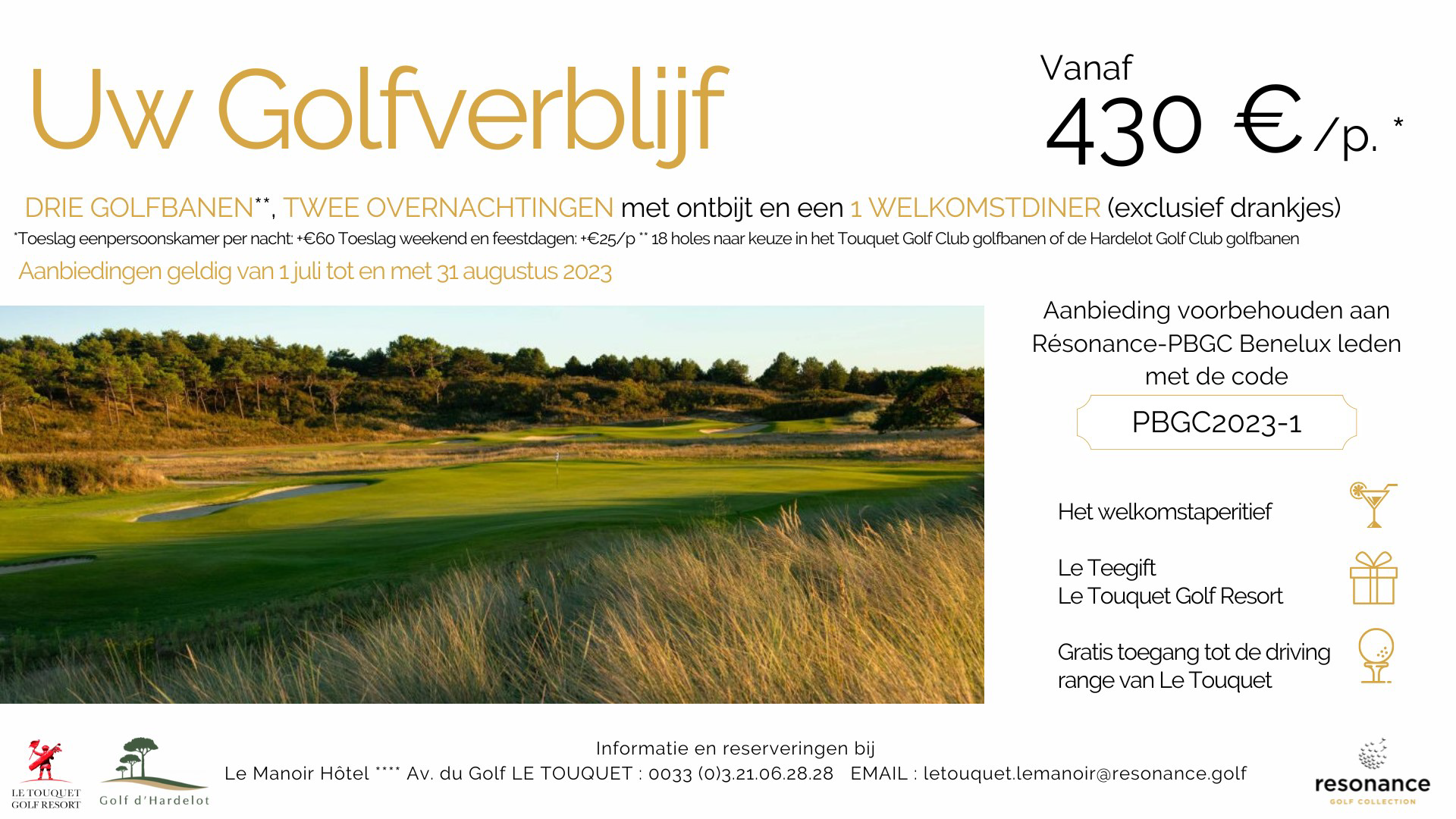 Uw Golfverblijf

Vanaf
430 € /p. *

DRIE GOLFBANEN**, TWEE OVERNACHTINGEN met ontbijt en een 1 WELKOMSTDINER (exclusief drankjes)
*Toeslag eenpersoonskamer per nacht: +€60 Toeslag weekend en feestdagen: +€25/p ** 18 holes naar keuze in het Touquet Golf Club golfbanen of de Hardelot Golf Club golfbanen
Aanbiedingen geldig van 1 juli tot en met 31 augustus 2023

Aanbieding voorbehouden aan Résonance-PBGC Benelux leden met de code

PBGC2023-1

Het welkomstaperitief

Le Teegift
Le Touquet Golf Resort

Gratis toegang tot de driving range van Le Touquet

LE TOUQUET GOLF RESORT

Golf d'Hardelot

Informatie en reserveringen bij
Le Manoir Hôtel **** Av. du Golf LE TOUQUET : 0033 (0)3.21.06.28.28 EMAIL : letouquet.lemanoir@resonance.golf

resonance
GOLF COLLECTION